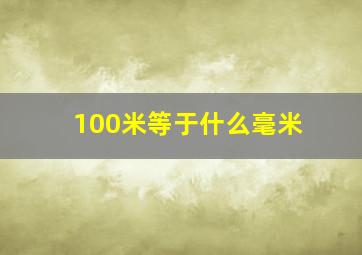 100米等于什么毫米